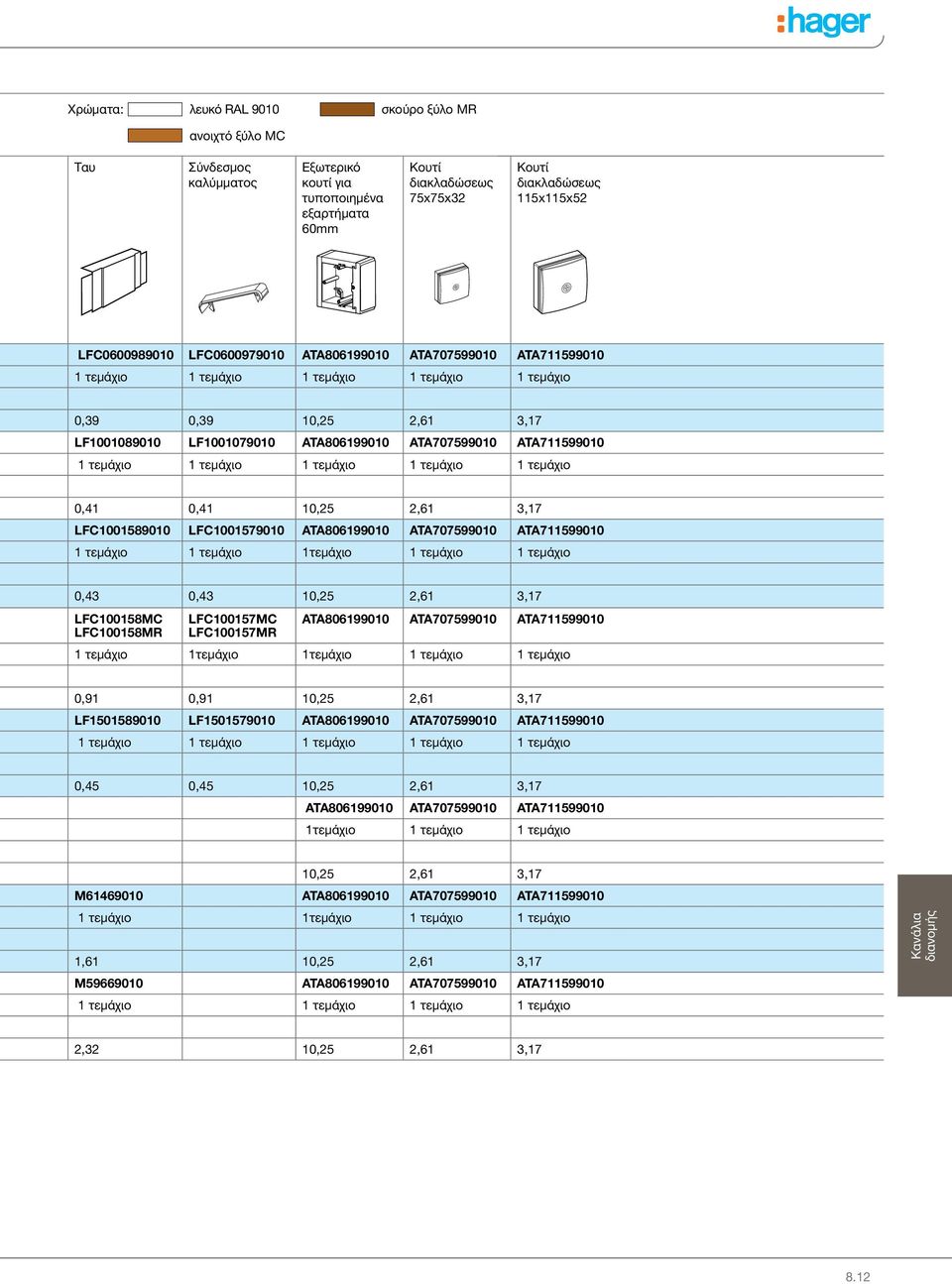 :hager

Χρώματα: λευκό RAL 9010 σκούρο ξύλο MR
ανοιχτό ξύλο MC

| Ταυ | Σύνδεσμος καλύμματος | Εξωτερικό κουτί για τυποποιημένα εξαρτήματα 60mm | Κουτί διακλαδώσεως 75x75x32 | Κουτί διακλαδώσεως 115x115x52 |
|---|---|---|---|---|
| LFC0600989010 | LFC0600979010 | ATA806199010 | ATA707599010 | ATA711599010 |
| 1 τεμάχιο | 1 τεμάχιο | 1 τεμάχιο | 1 τεμάχιο | 1 τεμάχιο |
| | | | | |
| 0,39 | 0,39 | 10,25 | 2,61 | 3,17 |
| LF1001089010 | LF1001079010 | ATA806199010 | ATA707599010 | ATA711599010 |
| 1 τεμάχιο | 1 τεμάχιο | 1 τεμάχιο | 1 τεμάχιο | 1 τεμάχιο |
| | | | | |
| 0,41 | 0,41 | 10,25 | 2,61 | 3,17 |
| LFC1001589010 | LFC1001579010 | ATA806199010 | ATA707599010 | ATA711599010 |
| 1 τεμάχιο | 1 τεμάχιο | 1τεμάχιο | 1 τεμάχιο | 1 τεμάχιο |
| | | | | |
| 0,43 | 0,43 | 10,25 | 2,61 | 3,17 |
| LFC100158MC LFC100158MR | LFC100157MC LFC100157MR | ATA806199010 | ATA707599010 | ATA711599010 |
| 1 τεμάχιο | 1τεμάχιο | 1τεμάχιο | 1 τεμάχιο | 1 τεμάχιο |
| | | | | |
| 0,91 | 0,91 | 10,25 | 2,61 | 3,17 |
| LF1501589010 | LF1501579010 | ATA806199010 | ATA707599010 | ATA711599010 |
| 1 τεμάχιο | 1 τεμάχιο | 1 τεμάχιο | 1 τεμάχιο | 1 τεμάχιο |
| | | | | |
| 0,45 | 0,45 | 10,25 | 2,61 | 3,17 |
| | | ATA806199010 | ATA707599010 | ATA711599010 |
| | | 1τεμάχιο | 1 τεμάχιο | 1 τεμάχιο |
| | | | | |
| | | 10,25 | 2,61 | 3,17 |
| M61469010 | | ATA806199010 | ATA707599010 | ATA711599010 |
| 1 τεμάχιο | | 1τεμάχιο | 1 τεμάχιο | 1 τεμάχιο |
| | | | | |
| 1,61 | | 10,25 | 2,61 | 3,17 |
| M59669010 | | ATA806199010 | ATA707599010 | ATA711599010 |
| 1 τεμάχιο | | 1 τεμάχιο | 1 τεμάχιο | 1 τεμάχιο |
| | | | | |
| 2,32 | | 10,25 | 2,61 | 3,17 |

Κανάλια διανομής

8.12